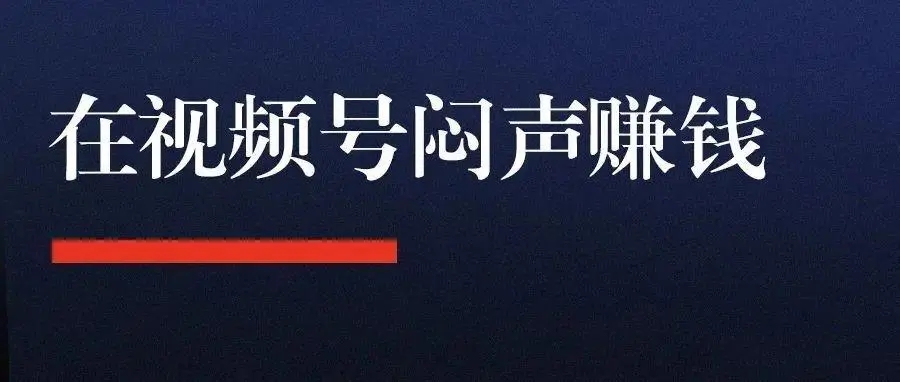 在视频号闷声赚钱